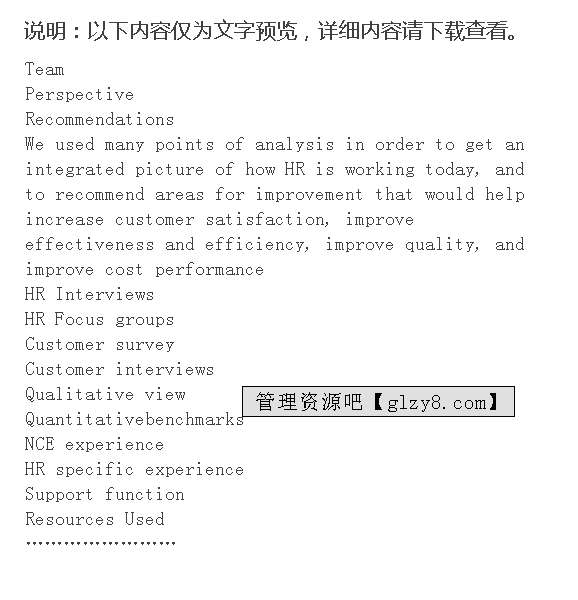 说明：以下内容仅为文字预览，详细内容请下载查看。

Team
Perspective
Recommendations
We used many points of analysis in order to get an integrated picture of how HR is working today, and to recommend areas for improvement that would help increase customer satisfaction, improve effectiveness and efficiency, improve quality, and improve cost performance
HR Interviews
HR Focus groups
Customer survey
Customer interviews
Qualitative view
管理资源吧【glzy8.com】
Quantitativebenchmarks
NCE experience
HR specific experience
Support function
Resources Used
……………………